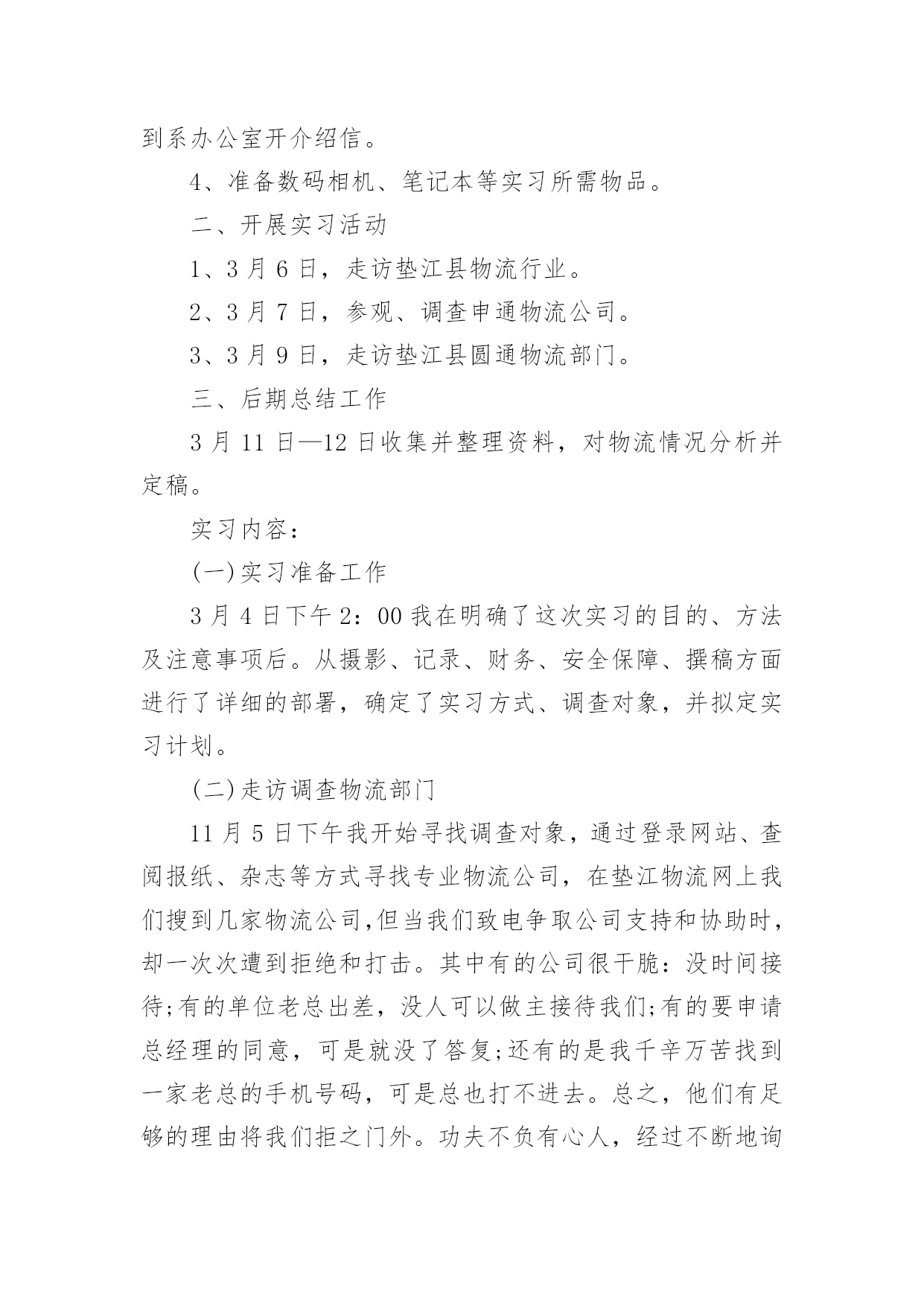 到系办公室开介绍信。

4、准备数码相机、笔记本等实习所需物品。

二、开展实习活动

1、3 月 6 日，走访垫江县物流行业。

2、3 月 7 日，参观、调查申通物流公司。

3、3 月 9 日，走访垫江县圆通物流部门。

三、后期总结工作

3 月 11 日—12 日收集并整理资料，对物流情况分析并定稿。

实习内容：

(一)实习准备工作

3 月 4 日下午 2：00 我在明确了这次实习的目的、方法及注意事项后。从摄影、记录、财务、安全保障、撰稿方面进行了详细的部署，确定了实习方式、调查对象，并拟定实习计划。

(二)走访调查物流部门

11 月 5 日下午我开始寻找调查对象，通过登录网站、查阅报纸、杂志等方式寻找专业物流公司，在垫江物流网上我们搜到几家物流公司,但当我们致电争取公司支持和协助时，却一次次遭到拒绝和打击。其中有的公司很干脆：没时间接待;有的单位老总出差，没人可以做主接待我们;有的要申请总经理的同意，可是就没了答复;还有的是我千辛万苦找到一家老总的手机号码，可是总也打不进去。总之，他们有足够的理由将我们拒之门外。功夫不负有心人，经过不断地询